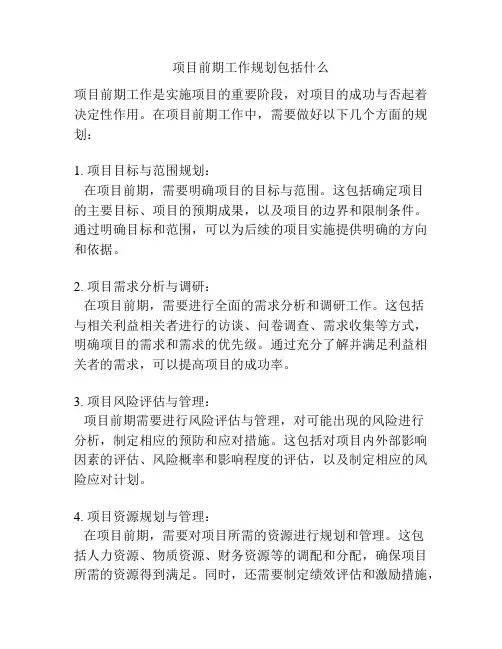 项目前期工作规划包括什么

项目前期工作是实施项目的重要阶段，对项目的成功与否起着决定性作用。在项目前期工作中，需要做好以下几个方面的规划：

1. 项目目标与范围规划：
在项目前期，需要明确项目的目标与范围。这包括确定项目的主要目标、项目的预期成果，以及项目的边界和限制条件。通过明确目标和范围，可以为后续的项目实施提供明确的方向和依据。

2. 项目需求分析与调研：
在项目前期，需要进行全面的需求分析和调研工作。这包括与相关利益相关者进行的访谈、问卷调查、需求收集等方式，明确项目的需求和需求的优先级。通过充分了解并满足利益相关者的需求，可以提高项目的成功率。

3. 项目风险评估与管理：
项目前期需要进行风险评估与管理，对可能出现的风险进行分析，制定相应的预防和应对措施。这包括对项目内外部影响因素的评估、风险概率和影响程度的评估，以及制定相应的风险应对计划。

4. 项目资源规划与管理：
在项目前期，需要对项目所需的资源进行规划和管理。这包括人力资源、物质资源、财务资源等的调配和分配，确保项目所需的资源得到满足。同时，还需要制定绩效评估和激励措施，